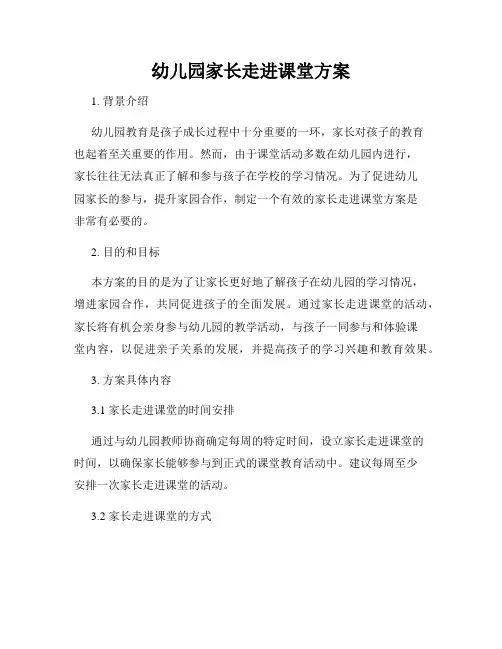 幼儿园家长走进课堂方案

1. 背景介绍

幼儿园教育是孩子成长过程中十分重要的一环，家长对孩子的教育也起着至关重要的作用。然而，由于课堂活动多数在幼儿园内进行，家长往往无法真正了解和参与孩子在学校的学习情况。为了促进幼儿园家长的参与，提升家园合作，制定一个有效的家长走进课堂方案是非常有必要的。

2. 目的和目标

本方案的目的是为了让家长更好地了解孩子在幼儿园的学习情况，增进家园合作，共同促进孩子的全面发展。通过家长走进课堂的活动，家长将有机会亲身参与幼儿园的教学活动，与孩子一同参与和体验课堂内容，以促进亲子关系的发展，并提高孩子的学习兴趣和教育效果。

3. 方案具体内容

3.1 家长走进课堂的时间安排

通过与幼儿园教师协商确定每周的特定时间，设立家长走进课堂的时间，以确保家长能够参与到正式的课堂教育活动中。建议每周至少安排一次家长走进课堂的活动。

3.2 家长走进课堂的方式